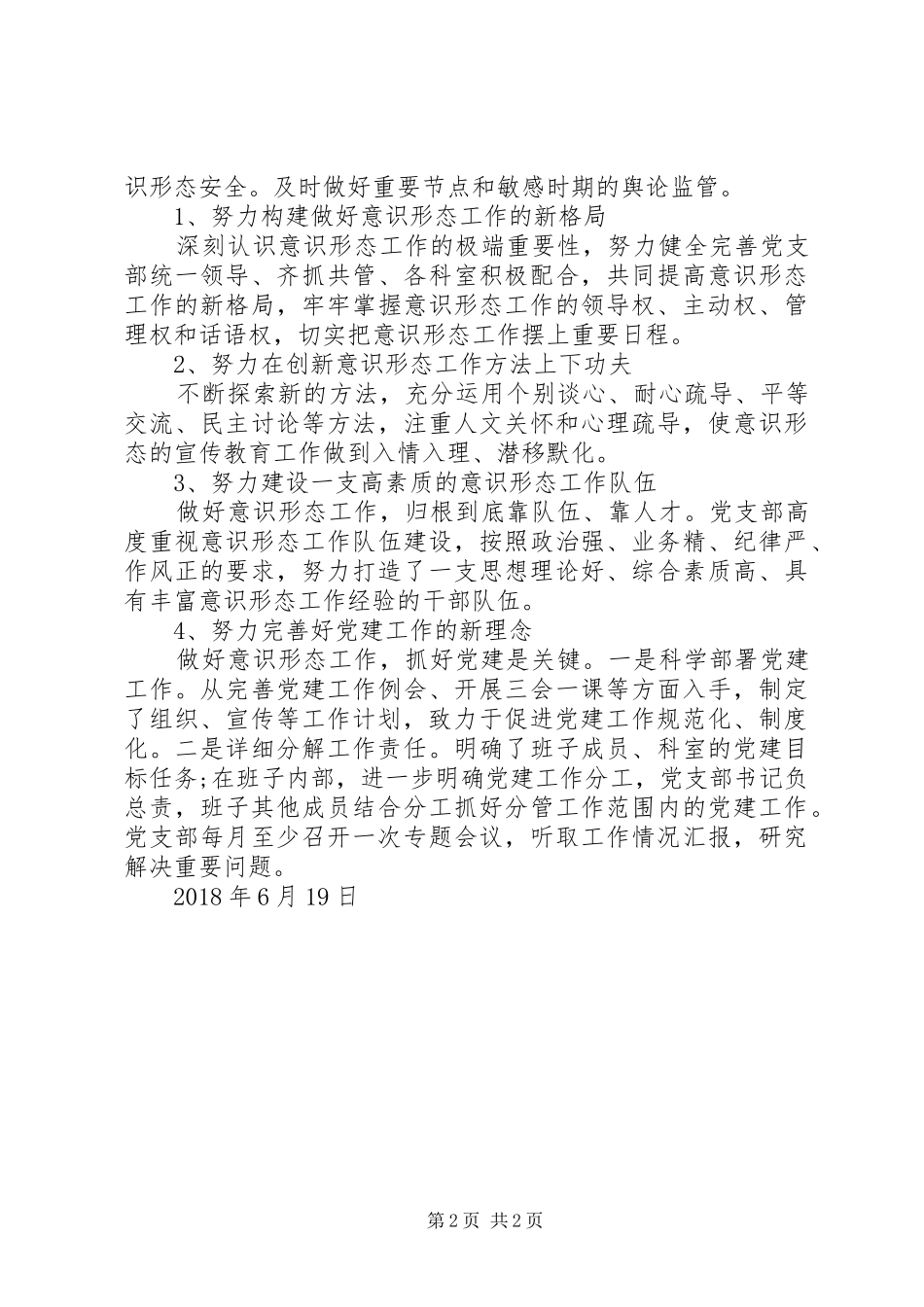 识形态安全。及时做好重要节点和敏感时期的舆论监管。

1、努力构建做好意识形态工作的新格局

深刻认识意识形态工作的极端重要性，努力健全完善党支部统一领导、齐抓共管、各科室积极配合，共同提高意识形态工作的新格局，牢牢掌握意识形态工作的领导权、主动权、管理权和话语权，切实把意识形态工作摆上重要日程。

2、努力在创新意识形态工作方法上下功夫

不断探索新的方法，充分运用个别谈心、耐心疏导、平等交流、民主讨论等方法，注重人文关怀和心理疏导，使意识形态的宣传教育工作做到入情入理、潜移默化。

3、努力建设一支高素质的意识形态工作队伍

做好意识形态工作，归根到底靠队伍、靠人才。党支部高度重视意识形态工作队伍建设，按照政治强、业务精、纪律严、作风正的要求，努力打造了一支思想理论好、综合素质高、具有丰富意识形态工作经验的干部队伍。

4、努力完善好党建工作的新理念

做好意识形态工作，抓好党建是关键。一是科学部署党建工作。从完善党建工作例会、开展三会一课等方面入手，制定了组织、宣传等工作计划，致力于促进党建工作规范化、制度化。二是详细分解工作责任。明确了班子成员、科室的党建目标任务;在班子内部，进一步明确党建工作分工，党支部书记负总责，班子其他成员结合分工抓好分管工作范围内的党建工作。党支部每月至少召开一次专题会议，听取工作情况汇报，研究解决重要问题。

2018 年 6 月 19 日

第 2 页 共 2 页